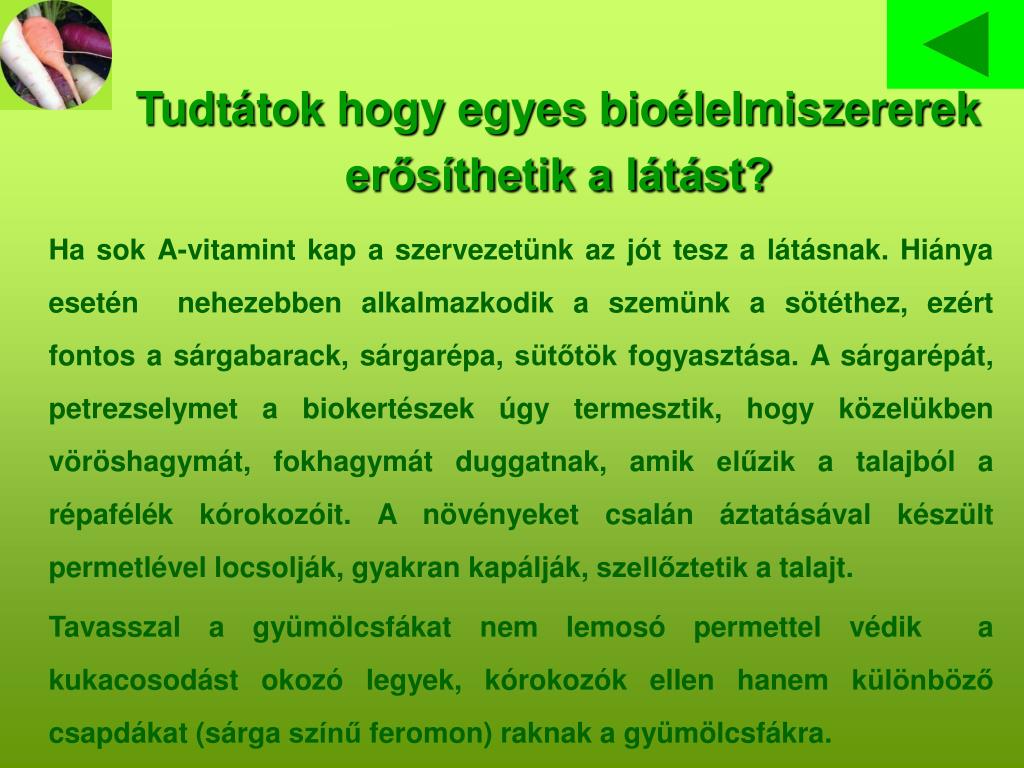 Tudtátok hogy egyes bioélelmiszererek erősíthetik a látást?

Ha sok A-vitamint kap a szervezetünk az jót tesz a látásnak. Hiánya esetén nehezebben alkalmazkodik a szemünk a sötéthez, ezért fontos a sárgabarack, sárgarépa, sütőtök fogyasztása. A sárgarépát, petrezselymet a biokertészek úgy termesztik, hogy közelükben vöröshagymát, fokhagymát duggatnak, amik elűzik a talajból a répafélék kórokozóit. A növényeket csalán áztatásával készült permetlével locsolják, gyakran kapálják, szellőztetik a talajt.

Tavasszal a gyümölcsfákat nem lemosó permettel védik a kukacosodást okozó legyek, kórokozók ellen hanem különböző csapdákat (sárga színű feromon) raknak a gyümölcsfákra.